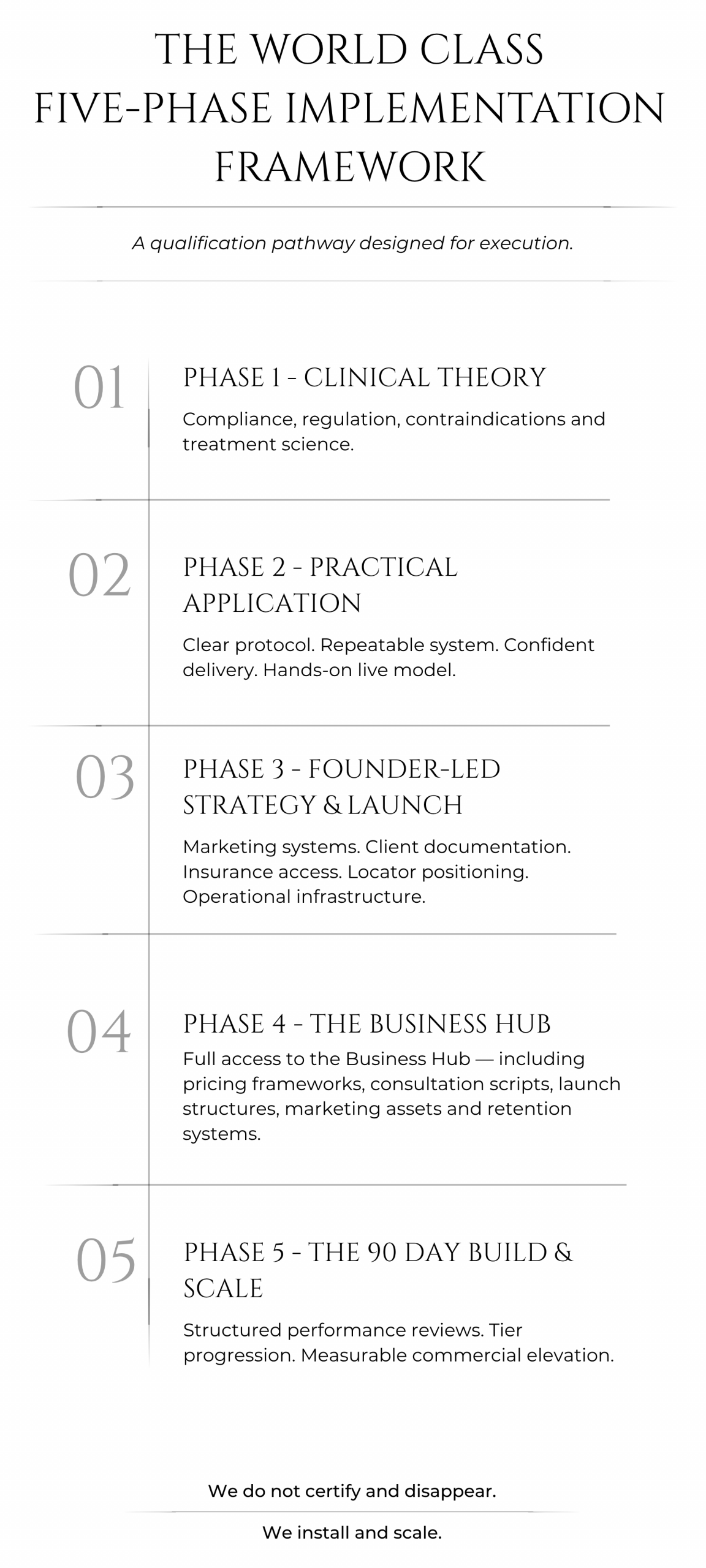 THE WORLD CLASS FIVE-PHASE IMPLEMENTATION FRAMEWORK

A qualification pathway designed for execution.

01

PHASE 1 - CLINICAL THEORY

Compliance, regulation, contraindications and treatment science.

02

PHASE 2 - PRACTICAL APPLICATION

Clear protocol. Repeatable system. Confident delivery. Hands-on live model.

03

PHASE 3 - FOUNDER-LED STRATEGY & LAUNCH

Marketing systems. Client documentation. Insurance access. Locator positioning. Operational infrastructure.

04

PHASE 4 - THE BUSINESS HUB

Full access to the Business Hub — including pricing frameworks, consultation scripts, launch structures, marketing assets and retention systems.

05

PHASE 5 - THE 90 DAY BUILD & SCALE

Structured performance reviews. Tier progression. Measurable commercial elevation.

We do not certify and disappear.

We install and scale.